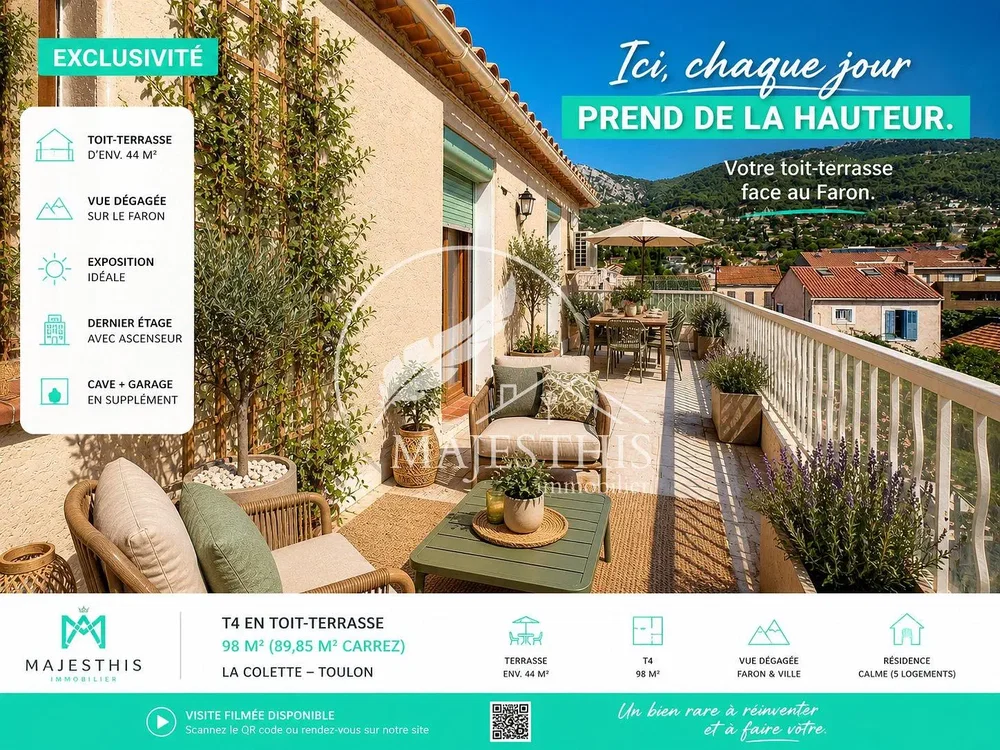 EXCLUSIVITÉ

TOIT-TERRASSE
D'ENV. 44 M²

VUE DÉGAGÉE
SUR LE FARON

EXPOSITION
IDÉALE

DERNIER ÉTAGE
AVEC ASCENSEUR

CAVE + GARAGE
EN SUPPLÉMENT

Ici, chaque jour
PREND DE LA HAUTEUR.

Votre toit-terrasse
face au Faron.

MAJESTHIS
IMMOBILIER

T4 EN TOIT-TERRASSE
98 M² (89,85 M² CARREZ)
LA COLETTE – TOULON

TERRASSE
ENV. 44 M²

T4
98 M²

VUE DÉGAGÉE
FARON & VILLE

RÉSIDENCE
CALME (5 LOGEMENTS)

VISITE FILMÉE DISPONIBLE
Scannez le QR code ou rendez-vous sur notre site

Un bien rare à réinventer
et à faire vôtre.

MAJESTHIS
immobilier